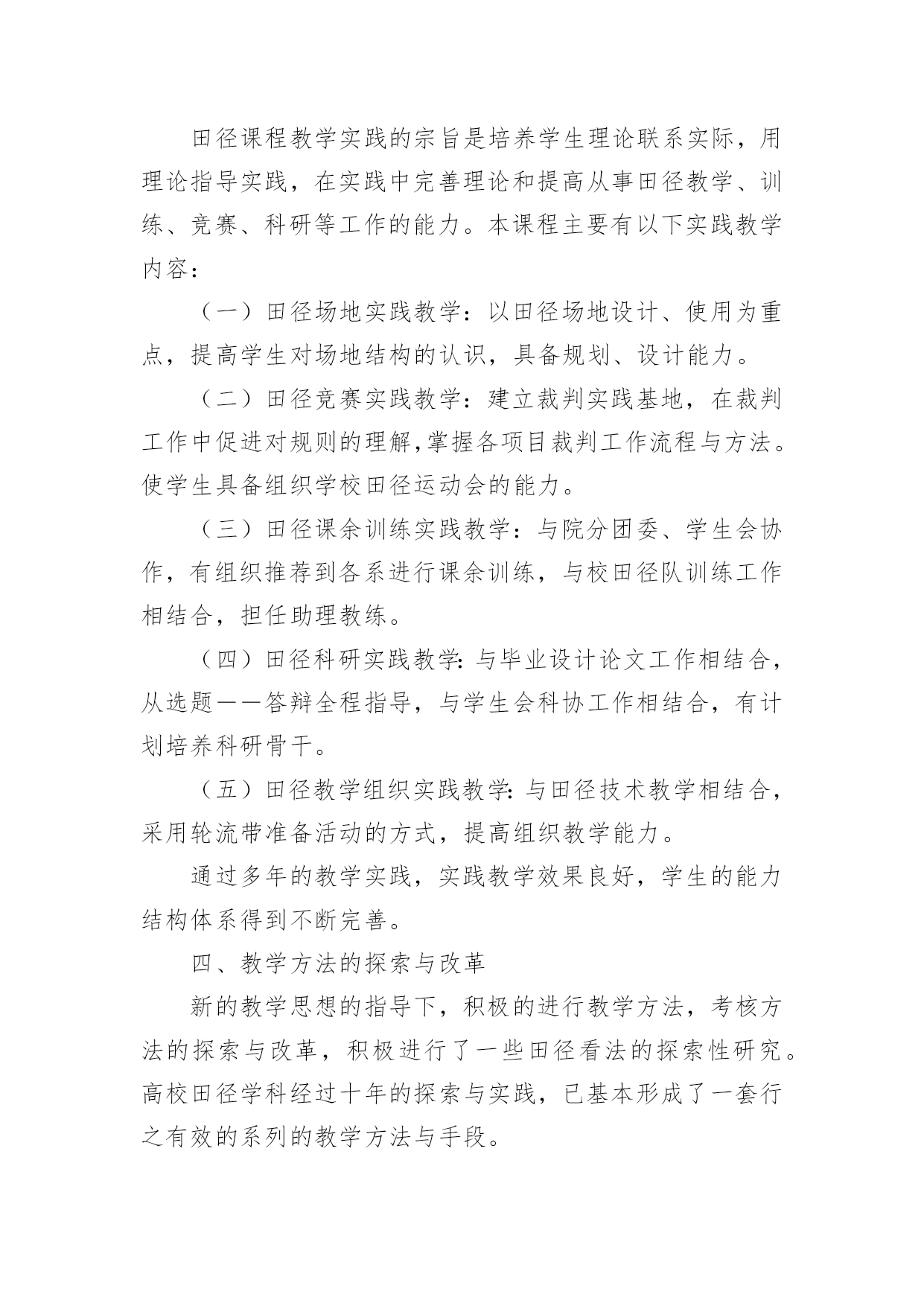 田径课程教学实践的宗旨是培养学生理论联系实际，用理论指导实践，在实践中完善理论和提高从事田径教学、训练、竞赛、科研等工作的能力。本课程主要有以下实践教学内容：

（一）田径场地实践教学：以田径场地设计、使用为重点，提高学生对场地结构的认识，具备规划、设计能力。

（二）田径竞赛实践教学：建立裁判实践基地，在裁判工作中促进对规则的理解,掌握各项目裁判工作流程与方法。使学生具备组织学校田径运动会的能力。

（三）田径课余训练实践教学：与院分团委、学生会协作，有组织推荐到各系进行课余训练，与校田径队训练工作相结合，担任助理教练。

（四）田径科研实践教学:与毕业设计论文工作相结合，从选题——答辩全程指导，与学生会科协工作相结合，有计划培养科研骨干。

（五）田径教学组织实践教学:与田径技术教学相结合，采用轮流带准备活动的方式，提高组织教学能力。

通过多年的教学实践，实践教学效果良好，学生的能力结构体系得到不断完善。

四、教学方法的探索与改革

新的教学思想的指导下，积极的进行教学方法，考核方法的探索与改革，积极进行了一些田径看法的探索性研究。高校田径学科经过十年的探索与实践，已基本形成了一套行之有效的系列的教学方法与手段。